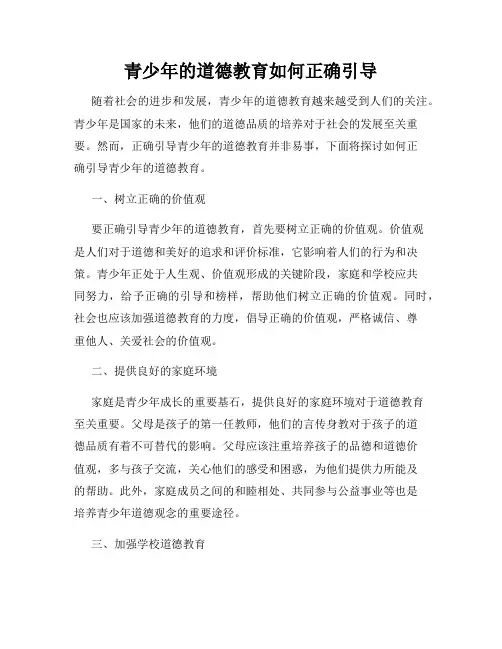 青少年的道德教育如何正确引导

随着社会的进步和发展，青少年的道德教育越来越受到人们的关注。青少年是国家的未来，他们的道德品质的培养对于社会的发展至关重要。然而，正确引导青少年的道德教育并非易事，下面将探讨如何正确引导青少年的道德教育。

一、树立正确的价值观

要正确引导青少年的道德教育，首先要树立正确的价值观。价值观是人们对于道德和美好的追求和评价标准，它影响着人们的行为和决策。青少年正处于人生观、价值观形成的关键阶段，家庭和学校应共同努力，给予正确的引导和榜样，帮助他们树立正确的价值观。同时，社会也应该加强道德教育的力度，倡导正确的价值观，严格诚信、尊重他人、关爱社会的价值观。

二、提供良好的家庭环境

家庭是青少年成长的重要基石，提供良好的家庭环境对于道德教育至关重要。父母是孩子的第一任教师，他们的言传身教对于孩子的道德品质有着不可替代的影响。父母应该注重培养孩子的品德和道德价值观，多与孩子交流，关心他们的感受和困惑，为他们提供力所能及的帮助。此外，家庭成员之间的和睦相处、共同参与公益事业等也是培养青少年道德观念的重要途径。

三、加强学校道德教育